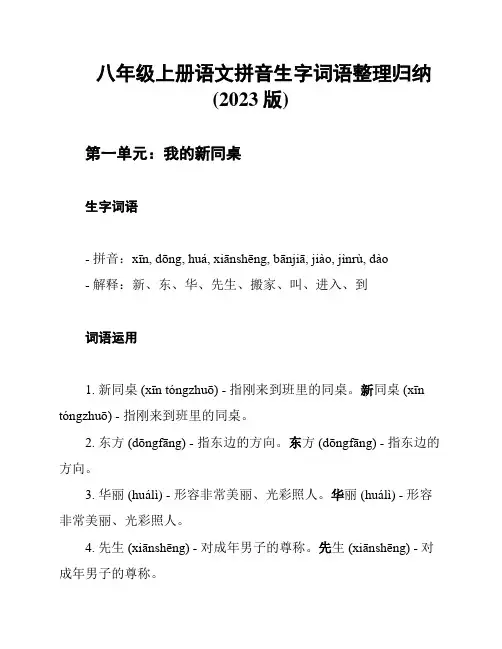 八年级上册语文拼音生字词语整理归纳 (2023 版)

第一单元：我的新同桌

生字词语

- 拼音：xīn, dōng, huá, xiānshēng, bānjiā, jiào, jìnrù, dào
- 解释：新、东、华、先生、搬家、叫、进入、到

词语运用

1. 新同桌 (xīn tóngzhuō) - 指刚来到班里的同桌。新同桌 (xīn tóngzhuō) - 指刚来到班里的同桌。

2. 东方 (dōngfāng) - 指东边的方向。东方 (dōngfāng) - 指东边的方向。

3. 华丽 (huálì) - 形容非常美丽、光彩照人。华丽 (huálì) - 形容非常美丽、光彩照人。

4. 先生 (xiānshēng) - 对成年男子的尊称。先生 (xiānshēng) - 对成年男子的尊称。